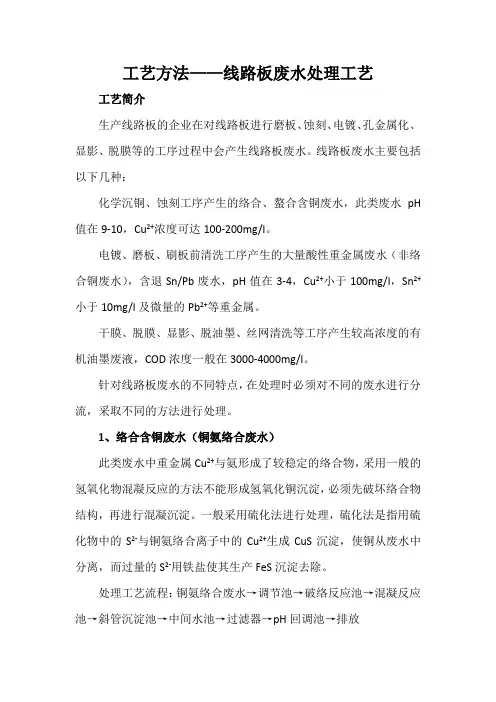 工艺方法——线路板废水处理工艺

工艺简介

生产线路板的企业在对线路板进行磨板、蚀刻、电镀、孔金属化、显影、脱膜等的工序过程中会产生线路板废水。线路板废水主要包括以下几种：

化学沉铜、蚀刻工序产生的络合、螯合含铜废水，此类废水 pH 值在 9-10，$Cu^{2+}$浓度可达 100-200mg/l。

电镀、磨板、刷板前清洗工序产生的大量酸性重金属废水（非络合铜废水），含退 Sn/Pb 废水，pH 值在 3-4，$Cu^{2+}$小于 100mg/l，$Sn^{2+}$小于 10mg/l 及微量的 $Pb^{2+}$等重金属。

干膜、脱膜、显影、脱油墨、丝网清洗等工序产生较高浓度的有机油墨废液，COD 浓度一般在 3000-4000mg/l。

针对线路板废水的不同特点，在处理时必须对不同的废水进行分流，采取不同的方法进行处理。

1、络合含铜废水（铜氨络合废水）

此类废水中重金属 $Cu^{2+}$与氨形成了较稳定的络合物，采用一般的氢氧化物混凝反应的方法不能形成氢氧化铜沉淀，必须先破坏络合物结构，再进行混凝沉淀。一般采用硫化法进行处理，硫化法是指用硫化物中的 $S^{2-}$与铜氨络合离子中的 $Cu^{2+}$生成 CuS 沉淀，使铜从废水中分离，而过量的 $S^{2-}$用铁盐使其生产 FeS 沉淀去除。

处理工艺流程：铜氨络合废水→调节池→破络反应池→混凝反应池→斜管沉淀池→中间水池→过滤器→pH 回调池→排放